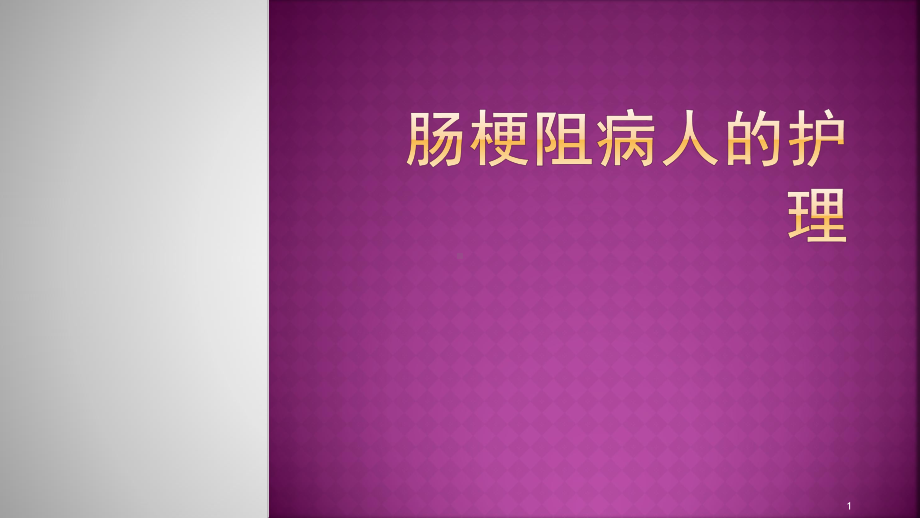 肠梗阻病人的护理

1